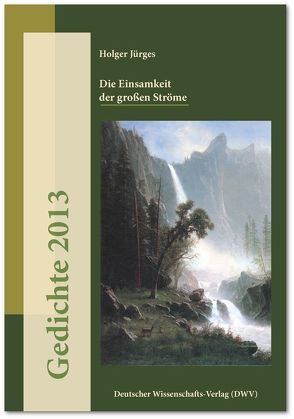 Gedichte 2013

Holger Jürges

Die Einsamkeit der großen Ströme

Deutscher Wissenschafts-Verlag (DWV)